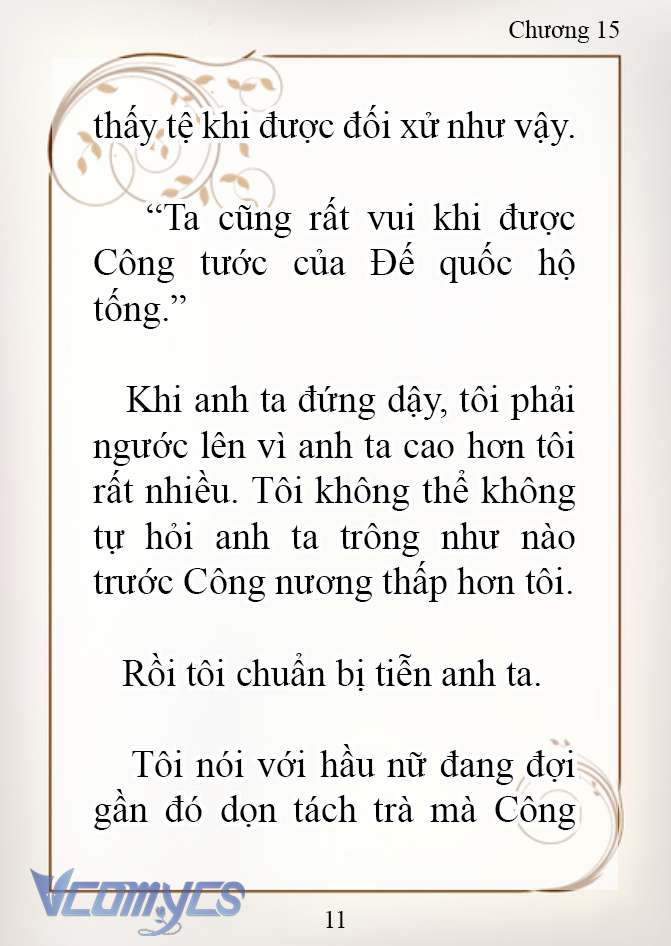 Chương 15

thấy tệ khi được đối xử như vậy.

“Ta cũng rất vui khi được Công tước của Đế quốc hộ tống.”

Khi anh ta đứng dậy, tôi phải ngước lên vì anh ta cao hơn tôi rất nhiều. Tôi không thể không tự hỏi anh ta trông như nào trước Công nương thấp hơn tôi.

Rồi tôi chuẩn bị tiễn anh ta.

Tôi nói với hầu nữ đang đợi gần đó dọn tách trà mà Công

Vcomycs

11